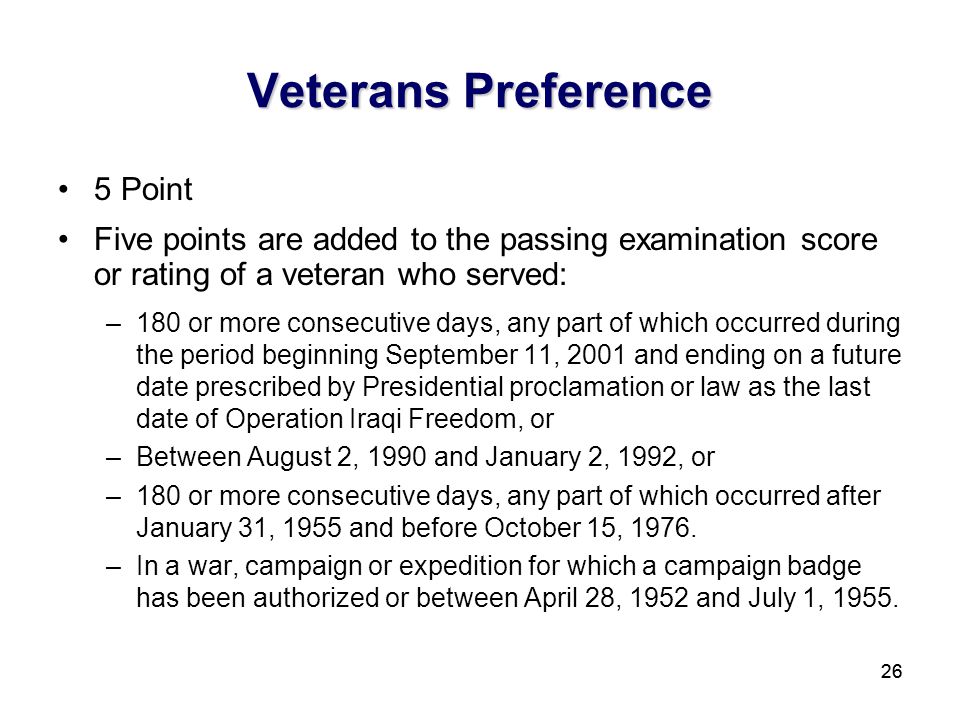 Veterans Preference

• 5 Point

• Five points are added to the passing examination score or rating of a veteran who served:

– 180 or more consecutive days, any part of which occurred during the period beginning September 11, 2001 and ending on a future date prescribed by Presidential proclamation or law as the last date of Operation Iraqi Freedom, or

– Between August 2, 1990 and January 2, 1992, or

– 180 or more consecutive days, any part of which occurred after January 31, 1955 and before October 15, 1976.

– In a war, campaign or expedition for which a campaign badge has been authorized or between April 28, 1952 and July 1, 1955.

26